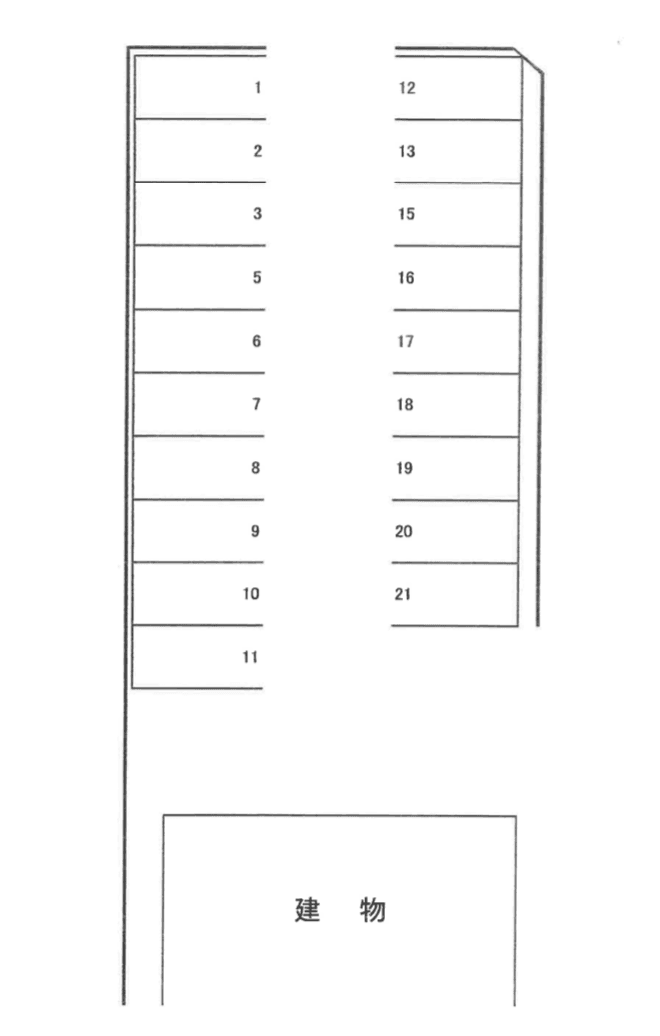 1
2
3
5
6
7
8
9
10
11

12
13
15
16
17
18
19
20
21

建 物